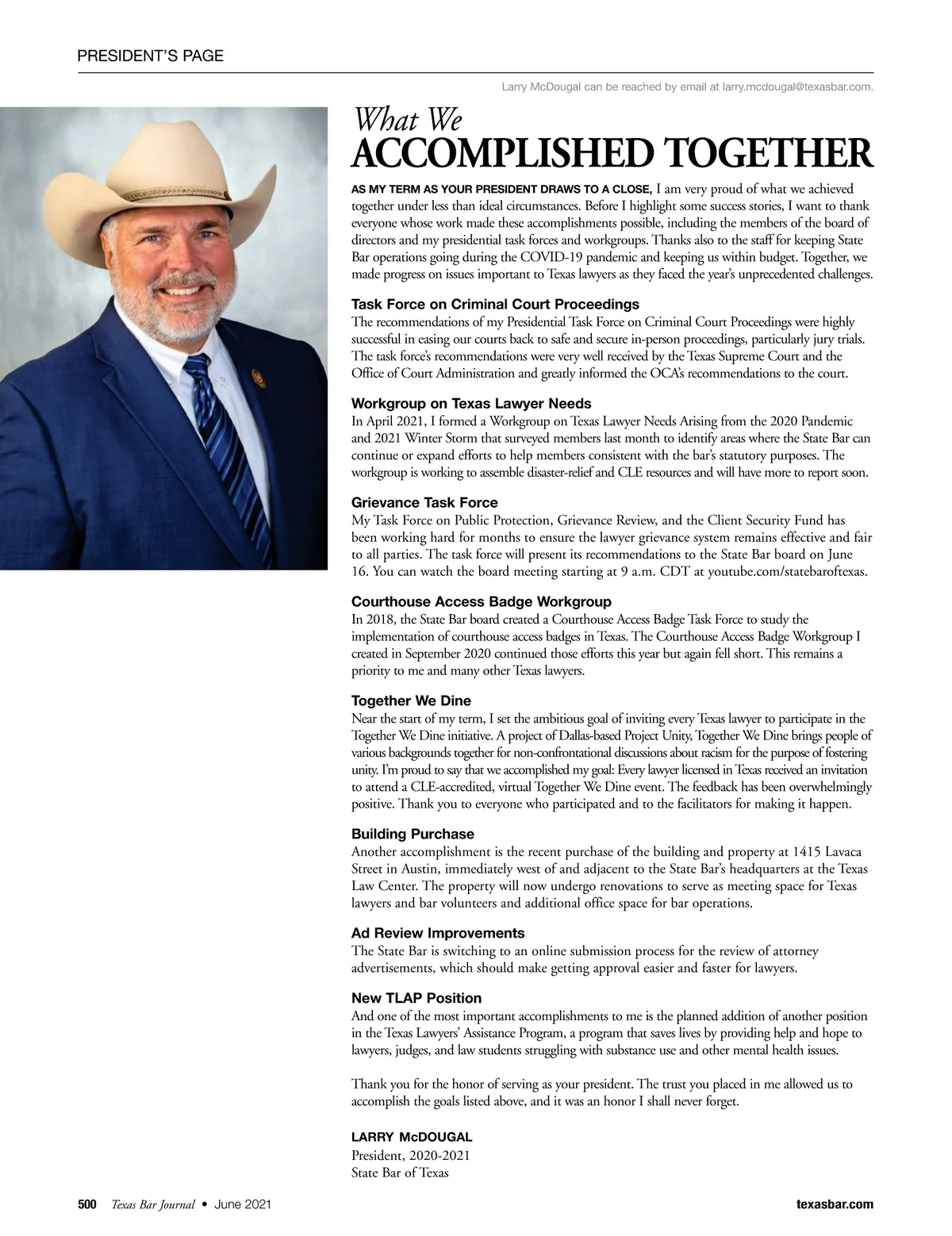 PRESIDENT'S PAGE

Larry McDougal can be reached by email at larry.mcdougal@texasbar.com.

What We
ACCOMPLISHED TOGETHER

AS MY TERM AS YOUR PRESIDENT DRAWS TO A CLOSE, I am very proud of what we achieved together under less than ideal circumstances. Before I highlight some success stories, I want to thank everyone whose work made these accomplishments possible, including the members of the board of directors and my presidential task forces and workgroups. Thanks also to the staff for keeping State Bar operations going during the COVID-19 pandemic and keeping us within budget. Together, we made progress on issues important to Texas lawyers as they faced the year's unprecedented challenges.

Task Force on Criminal Court Proceedings
The recommendations of my Presidential Task Force on Criminal Court Proceedings were highly successful in easing our courts back to safe and secure in-person proceedings, particularly jury trials. The task force's recommendations were very well received by the Texas Supreme Court and the Office of Court Administration and greatly informed the OCA's recommendations to the court.

Workgroup on Texas Lawyer Needs
In April 2021, I formed a Workgroup on Texas Lawyer Needs Arising from the 2020 Pandemic and 2021 Winter Storm that surveyed members last month to identify areas where the State Bar can continue or expand efforts to help members consistent with the bar's statutory purposes. The workgroup is working to assemble disaster-relief and CLE resources and will have more to report soon.

Grievance Task Force
My Task Force on Public Protection, Grievance Review, and the Client Security Fund has been working hard for months to ensure the lawyer grievance system remains effective and fair to all parties. The task force will present its recommendations to the State Bar board on June 16. You can watch the board meeting starting at 9 a.m. CDT at youtube.com/statebaroftexas.

Courthouse Access Badge Workgroup
In 2018, the State Bar board created a Courthouse Access Badge Task Force to study the implementation of courthouse access badges in Texas. The Courthouse Access Badge Workgroup I created in September 2020 continued those efforts this year but again fell short. This remains a priority to me and many other Texas lawyers.

Together We Dine
Near the start of my term, I set the ambitious goal of inviting every Texas lawyer to participate in the Together We Dine initiative. A project of Dallas-based Project Unity, Together We Dine brings people of various backgrounds together for non-confrontational discussions about racism for the purpose of fostering unity. I'm proud to say that we accomplished my goal: Every lawyer licensed in Texas received an invitation to attend a CLE-accredited, virtual Together We Dine event. The feedback has been overwhelmingly positive. Thank you to everyone who participated and to the facilitators for making it happen.

Building Purchase
Another accomplishment is the recent purchase of the building and property at 1415 Lavaca Street in Austin, immediately west of and adjacent to the State Bar's headquarters at the Texas Law Center. The property will now undergo renovations to serve as meeting space for Texas lawyers and bar volunteers and additional office space for bar operations.

Ad Review Improvements
The State Bar is switching to an online submission process for the review of attorney advertisements, which should make getting approval easier and faster for lawyers.

New TLAP Position
And one of the most important accomplishments to me is the planned addition of another position in the Texas Lawyers' Assistance Program, a program that saves lives by providing help and hope to lawyers, judges, and law students struggling with substance use and other mental health issues.

Thank you for the honor of serving as your president. The trust you placed in me allowed us to accomplish the goals listed above, and it was an honor I shall never forget.

LARRY McDOUGAL
President, 2020-2021
State Bar of Texas

500 Texas Bar Journal • June 2021 texasbar.com